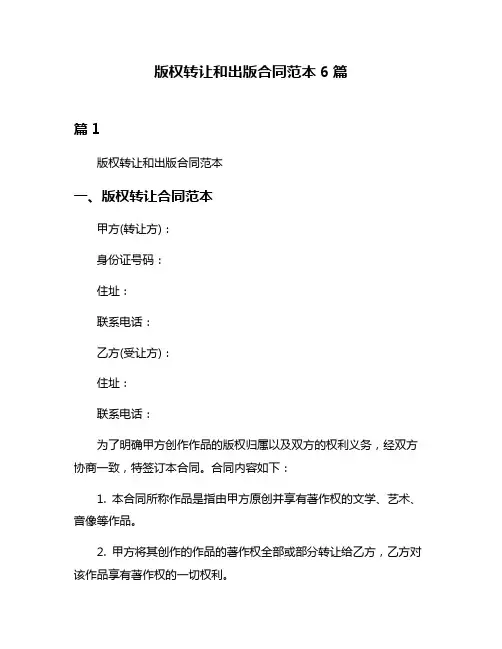 版权转让和出版合同范本 6 篇

篇 1

版权转让和出版合同范本

一、版权转让合同范本

甲方(转让方)：

身份证号码：

住址：

联系电话：

乙方(受让方)：

住址：

联系电话：

为了明确甲方创作作品的版权归属以及双方的权利义务，经双方协商一致，特签订本合同。合同内容如下：

1. 本合同所称作品是指由甲方原创并享有著作权的文学、艺术、音像等作品。

2. 甲方将其创作的作品的著作权全部或部分转让给乙方，乙方对该作品享有著作权的一切权利。